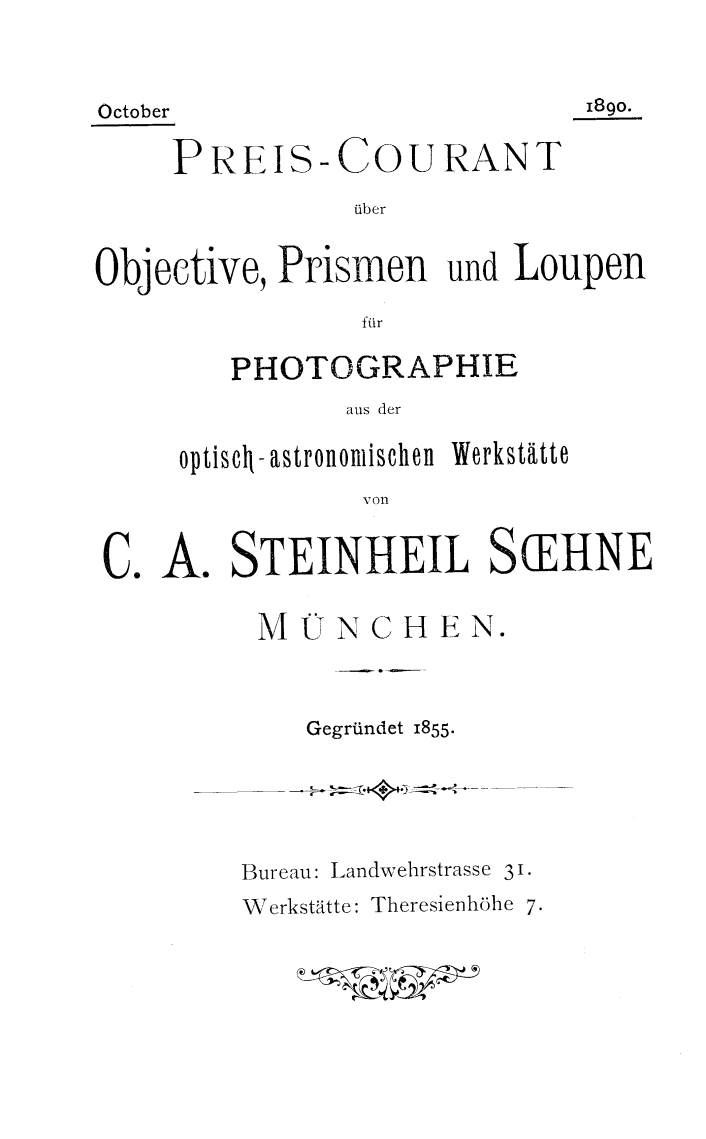 October 1890.

PREIS-COURANT

über

Objective, Prismen und Loupen

für

PHOTOGRAPHIE

aus der

optisch-astronomischen Werkstätte

von

C. A. STEINHEIL SŒHNE

MÜNCHEN.

Gegründet 1855.

Bureau: Landwehrstrasse 31.
Werkstätte: Theresienhöhe 7.